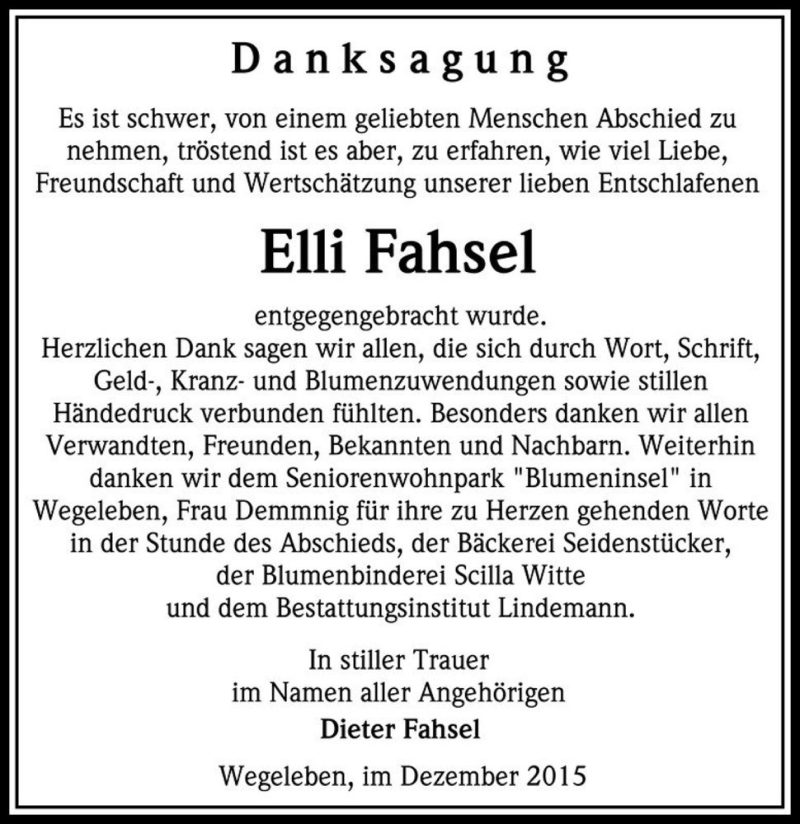 Danksagung

Es ist schwer, von einem geliebten Menschen Abschied zu nehmen, tröstend ist es aber, zu erfahren, wie viel Liebe, Freundschaft und Wertschätzung unserer lieben Entschlafenen

Elli Fahsel

entgegengebracht wurde.
Herzlichen Dank sagen wir allen, die sich durch Wort, Schrift, Geld-, Kranz- und Blumenzuwendungen sowie stillen Händedruck verbunden fühlten. Besonders danken wir allen Verwandten, Freunden, Bekannten und Nachbarn. Weiterhin danken wir dem Seniorenwohnpark "Blumeninsel" in Wegeleben, Frau Demmnig für ihre zu Herzen gehenden Worte in der Stunde des Abschieds, der Bäckerei Seidenstücker, der Blumenbinderei Scilla Witte und dem Bestattungsinstitut Lindemann.

In stiller Trauer
im Namen aller Angehörigen
Dieter Fahsel

Wegeleben, im Dezember 2015